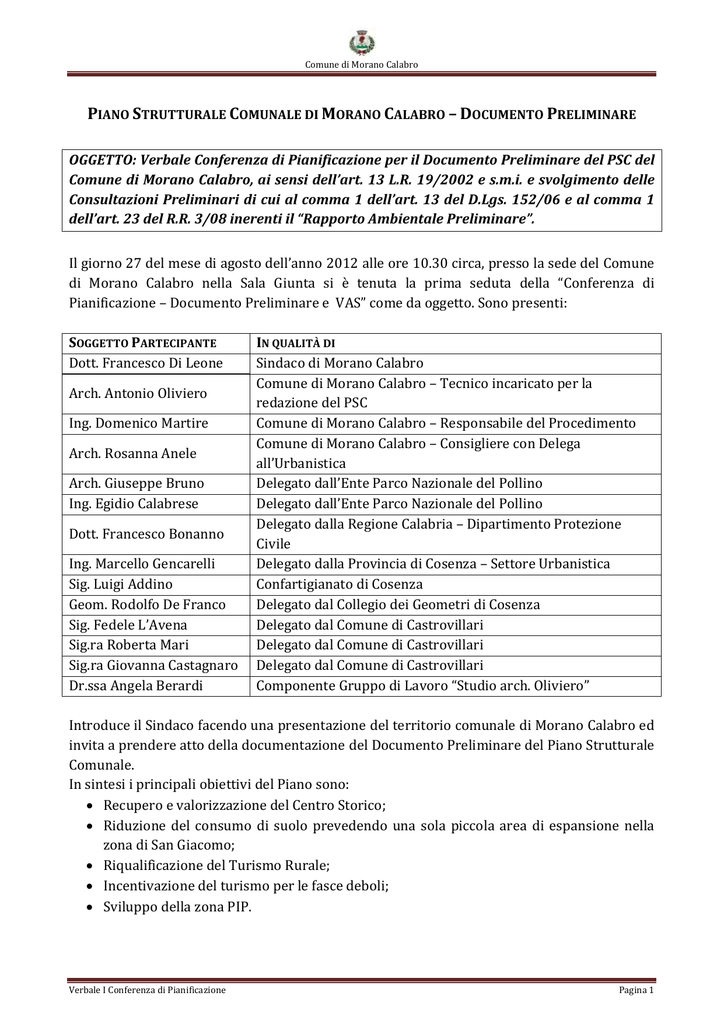 Comune di Morano Calabro

PIANO STRUTTURALE COMUNALE DI MORANO CALABRO – DOCUMENTO PRELIMINARE

OGGETTO: Verbale Conferenza di Pianificazione per il Documento Preliminare del PSC del Comune di Morano Calabro, ai sensi dell'art. 13 L.R. 19/2002 e s.m.i. e svolgimento delle Consultazioni Preliminari di cui al comma 1 dell'art. 13 del D.Lgs. 152/06 e al comma 1 dell'art. 23 del R.R. 3/08 inerenti il "Rapporto Ambientale Preliminare".

Il giorno 27 del mese di agosto dell'anno 2012 alle ore 10.30 circa, presso la sede del Comune di Morano Calabro nella Sala Giunta si è tenuta la prima seduta della "Conferenza di Pianificazione – Documento Preliminare e VAS" come da oggetto. Sono presenti:

| SOGGETTO PARTECIPANTE | IN QUALITÀ DI |
|---|---|
| Dott. Francesco Di Leone | Sindaco di Morano Calabro |
| Arch. Antonio Oliviero | Comune di Morano Calabro – Tecnico incaricato per la redazione del PSC |
| Ing. Domenico Martire | Comune di Morano Calabro – Responsabile del Procedimento |
| Arch. Rosanna Anele | Comune di Morano Calabro – Consigliere con Delega all'Urbanistica |
| Arch. Giuseppe Bruno | Delegato dall'Ente Parco Nazionale del Pollino |
| Ing. Egidio Calabrese | Delegato dall'Ente Parco Nazionale del Pollino |
| Dott. Francesco Bonanno | Delegato dalla Regione Calabria – Dipartimento Protezione Civile |
| Ing. Marcello Gencarelli | Delegato dalla Provincia di Cosenza – Settore Urbanistica |
| Sig. Luigi Addino | Confartigianato di Cosenza |
| Geom. Rodolfo De Franco | Delegato dal Collegio dei Geometri di Cosenza |
| Sig. Fedele L'Avena | Delegato dal Comune di Castrovillari |
| Sig.ra Roberta Mari | Delegato dal Comune di Castrovillari |
| Sig.ra Giovanna Castagnaro | Delegato dal Comune di Castrovillari |
| Dr.ssa Angela Berardi | Componente Gruppo di Lavoro "Studio arch. Oliviero" |

Introduce il Sindaco facendo una presentazione del territorio comunale di Morano Calabro ed invita a prendere atto della documentazione del Documento Preliminare del Piano Strutturale Comunale.
In sintesi i principali obiettivi del Piano sono:
• Recupero e valorizzazione del Centro Storico;
• Riduzione del consumo di suolo prevedendo una sola piccola area di espansione nella zona di San Giacomo;
• Riqualificazione del Turismo Rurale;
• Incentivazione del turismo per le fasce deboli;
• Sviluppo della zona PIP.

Verbale I Conferenza di Pianificazione
Pagina 1